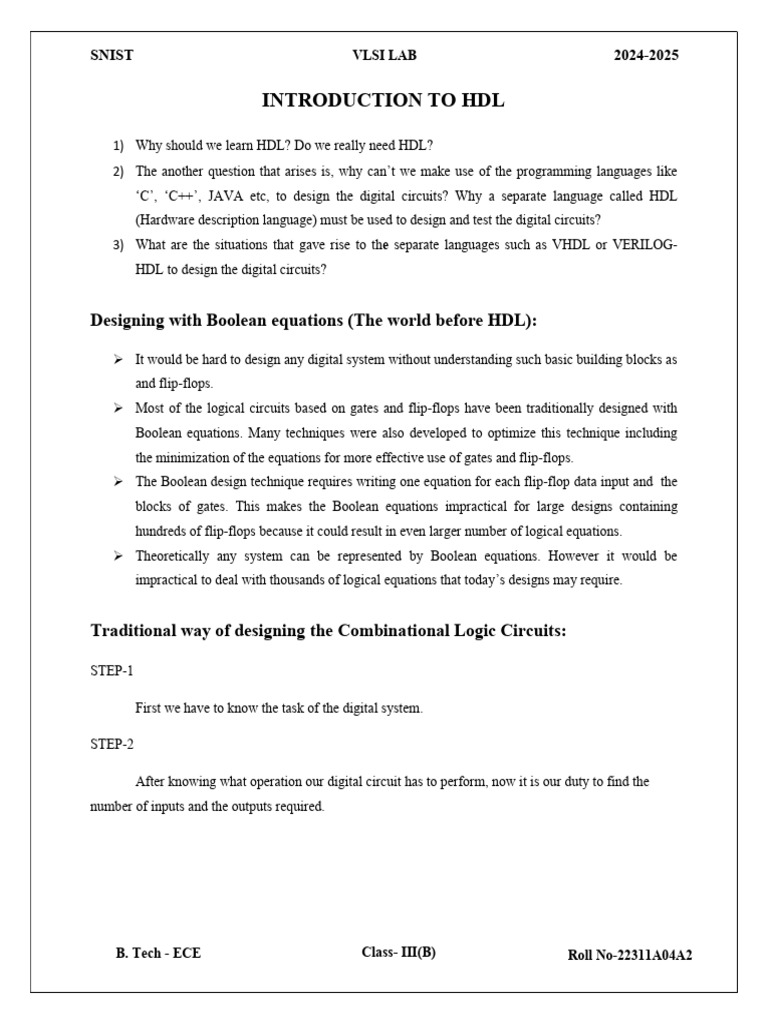 SNIST VLSI LAB 2024-2025

INTRODUCTION TO HDL

1) Why should we learn HDL? Do we really need HDL?

2) The another question that arises is, why can't we make use of the programming languages like 'C', 'C++', JAVA etc, to design the digital circuits? Why a separate language called HDL (Hardware description language) must be used to design and test the digital circuits?

3) What are the situations that gave rise to the separate languages such as VHDL or VERILOG-HDL to design the digital circuits?

Designing with Boolean equations (The world before HDL):

➢ It would be hard to design any digital system without understanding such basic building blocks as and flip-flops.

➢ Most of the logical circuits based on gates and flip-flops have been traditionally designed with Boolean equations. Many techniques were also developed to optimize this technique including the minimization of the equations for more effective use of gates and flip-flops.

➢ The Boolean design technique requires writing one equation for each flip-flop data input and the blocks of gates. This makes the Boolean equations impractical for large designs containing hundreds of flip-flops because it could result in even larger number of logical equations.

➢ Theoretically any system can be represented by Boolean equations. However it would be impractical to deal with thousands of logical equations that today's designs may require.

Traditional way of designing the Combinational Logic Circuits:

STEP-1

First we have to know the task of the digital system.

STEP-2

After knowing what operation our digital circuit has to perform, now it is our duty to find the number of inputs and the outputs required.

B. Tech - ECE Class- III(B) Roll No-22311A04A2